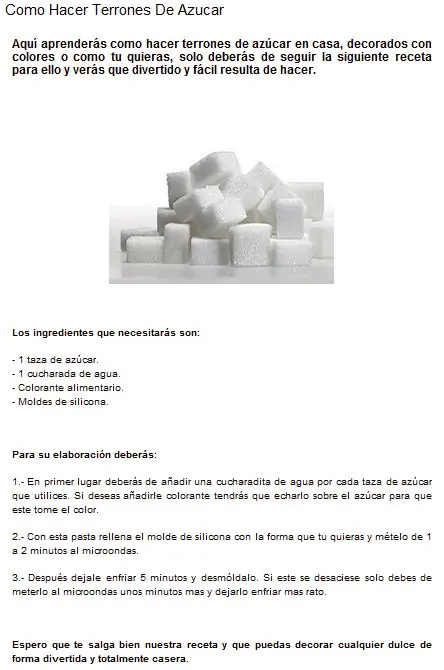 Como Hacer Terrones De Azucar

Aquí aprenderás como hacer terrones de azúcar en casa, decorados con colores o como tu quieras, solo deberás de seguir la siguiente receta para ello y verás que divertido y fácil resulta de hacer.

Los ingredientes que necesitarás son:

- 1 taza de azúcar.
- 1 cucharada de agua.
- Colorante alimentario.
- Moldes de silicona.

Para su elaboración deberás:

1.- En primer lugar deberás de añadir una cucharadita de agua por cada taza de azúcar que utilices. Si deseas añadirle colorante tendrás que echarlo sobre el azúcar para que este tome el color.

2.- Con esta pasta rellena el molde de silicona con la forma que tu quieras y mételo de 1 a 2 minutos al microondas.

3.- Después dejale enfriar 5 minutos y desmóldalo. Si este se desaciese solo debes de meterlo al microondas unos minutos mas y dejarlo enfriar mas rato.

Espero que te salga bien nuestra receta y que puedas decorar cualquier dulce de forma divertida y totalmente casera.